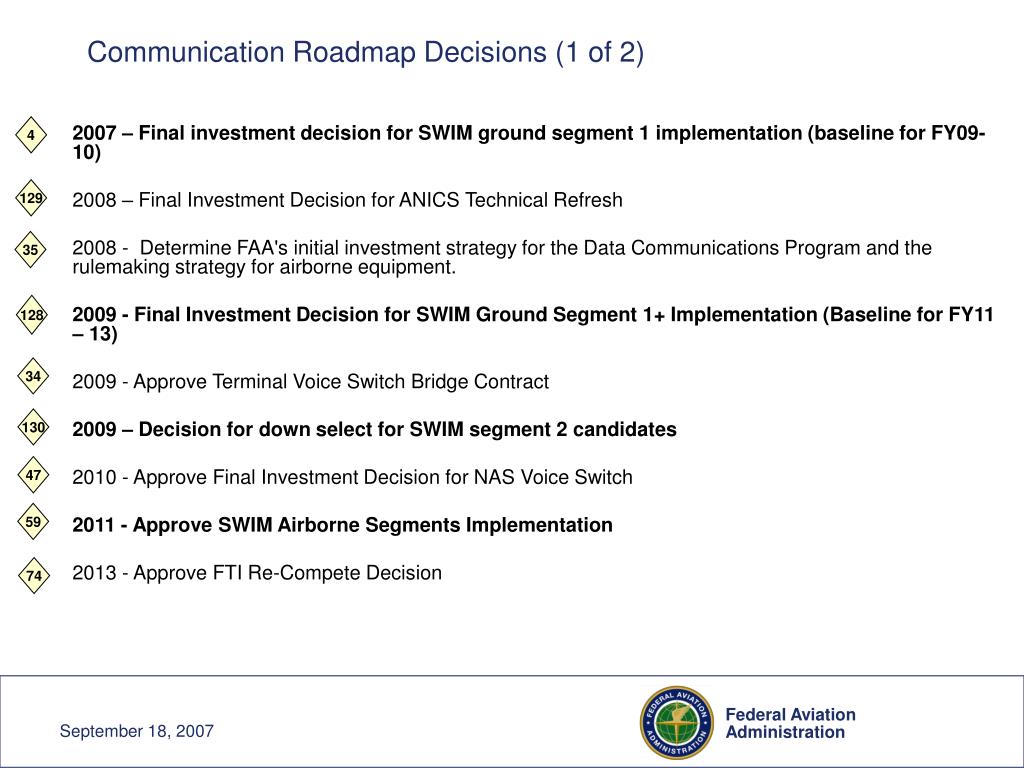 Communication Roadmap Decisions (1 of 2)

4

2007 – Final investment decision for SWIM ground segment 1 implementation (baseline for FY09-10)

129

2008 – Final Investment Decision for ANICS Technical Refresh

35

2008 - Determine FAA's initial investment strategy for the Data Communications Program and the rulemaking strategy for airborne equipment.

128

2009 - Final Investment Decision for SWIM Ground Segment 1+ Implementation (Baseline for FY11 – 13)

34

2009 - Approve Terminal Voice Switch Bridge Contract

130

2009 – Decision for down select for SWIM segment 2 candidates

47

2010 - Approve Final Investment Decision for NAS Voice Switch

59

2011 - Approve SWIM Airborne Segments Implementation

74

2013 - Approve FTI Re-Compete Decision

September 18, 2007

FEDERAL AVIATION ADMINISTRATION

Federal Aviation Administration